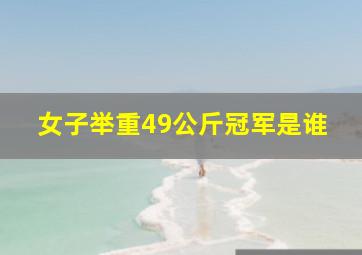 女子举重49公斤冠军是谁